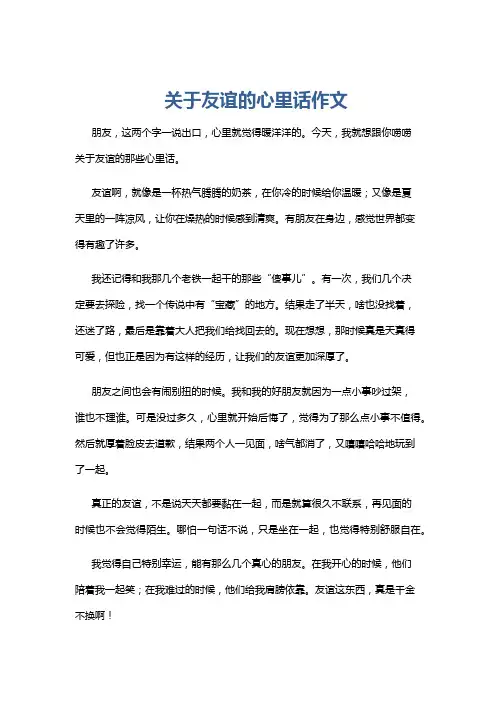 关于友谊的心里话作文

朋友，这两个字一说出口，心里就觉得暖洋洋的。今天，我就想跟你唠唠关于友谊的那些心里话。

友谊啊，就像是一杯热气腾腾的奶茶，在你冷的时候给你温暖；又像是夏天里的一阵凉风，让你在燥热的时候感到清爽。有朋友在身边，感觉世界都变得有趣了许多。

我还记得和我那几个老铁一起干的那些“傻事儿”。有一次，我们几个决定要去探险，找一个传说中有“宝藏”的地方。结果走了半天，啥也没找着，还迷了路，最后是靠着大人把我们给找回去的。现在想想，那时候真是天真得可爱，但也正是因为有这样的经历，让我们的友谊更加深厚了。

朋友之间也会有闹别扭的时候。我和我的好朋友就因为一点小事吵过架，谁也不理谁。可是没过多久，心里就开始后悔了，觉得为了那么点小事不值得。然后就厚着脸皮去道歉，结果两个人一见面，啥气都消了，又嘻嘻哈哈地玩到了一起。

真正的友谊，不是说天天都要黏在一起，而是就算很久不联系，再见面的时候也不会觉得陌生。哪怕一句话不说，只是坐在一起，也觉得特别舒服自在。

我觉得自己特别幸运，能有那么几个真心的朋友。在我开心的时候，他们陪着我一起笑；在我难过的时候，他们给我肩膀依靠。友谊这东西，真是千金不换啊！